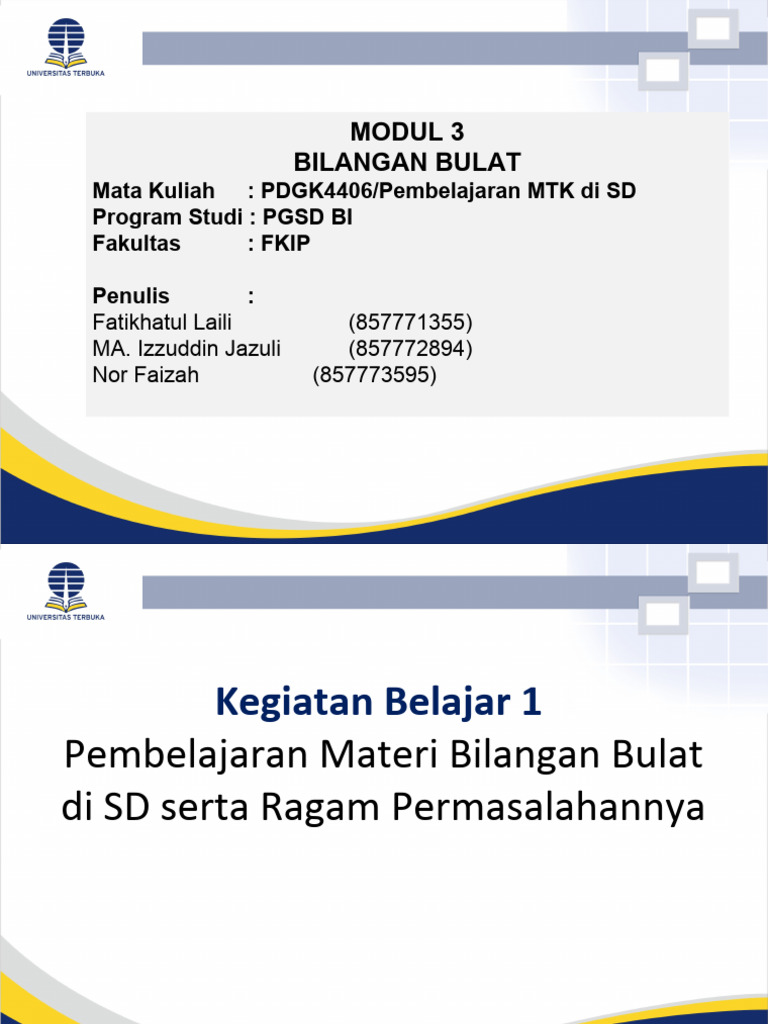 UNIVERSITAS TERBUKA

MODUL 3
BILANGAN BULAT

Mata Kuliah : PDGK4406/Pembelajaran MTK di SD
Program Studi : PGSD BI
Fakultas : FKIP

Penulis :
Fatikhatul Laili (857771355)
MA. Izzuddin Jazuli (857772894)
Nor Faizah (857773595)

UNIVERSITAS TERBUKA

Kegiatan Belajar 1
Pembelajaran Materi Bilangan Bulat di SD serta Ragam Permasalahannya